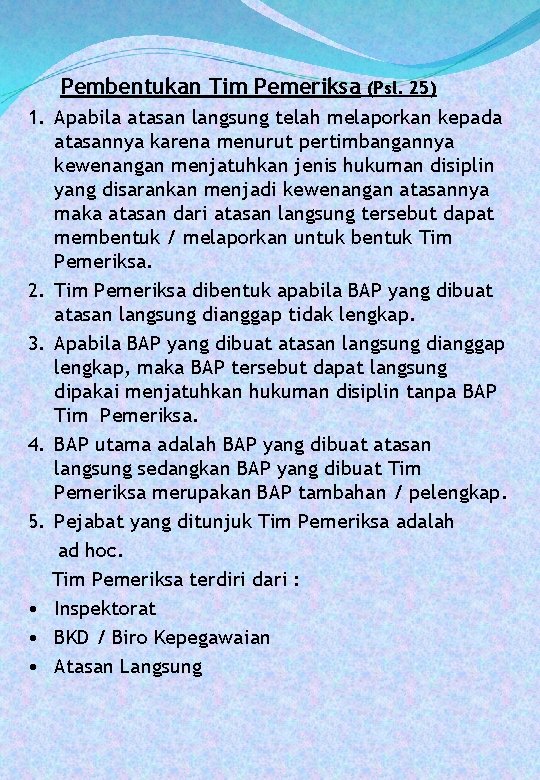 Pembentukan Tim Pemeriksa (Psl. 25)

1. Apabila atasan langsung telah melaporkan kepada atasannya karena menurut pertimbangannya kewenangan menjatuhkan jenis hukuman disiplin yang disarankan menjadi kewenangan atasannya maka atasan dari atasan langsung tersebut dapat membentuk / melaporkan untuk bentuk Tim Pemeriksa.
2. Tim Pemeriksa dibentuk apabila BAP yang dibuat atasan langsung dianggap tidak lengkap.
3. Apabila BAP yang dibuat atasan langsung dianggap lengkap, maka BAP tersebut dapat langsung dipakai menjatuhkan hukuman disiplin tanpa BAP Tim Pemeriksa.
4. BAP utama adalah BAP yang dibuat atasan langsung sedangkan BAP yang dibuat Tim Pemeriksa merupakan BAP tambahan / pelengkap.
5. Pejabat yang ditunjuk Tim Pemeriksa adalah ad hoc.

Tim Pemeriksa terdiri dari :
• Inspektorat
• BKD / Biro Kepegawaian
• Atasan Langsung